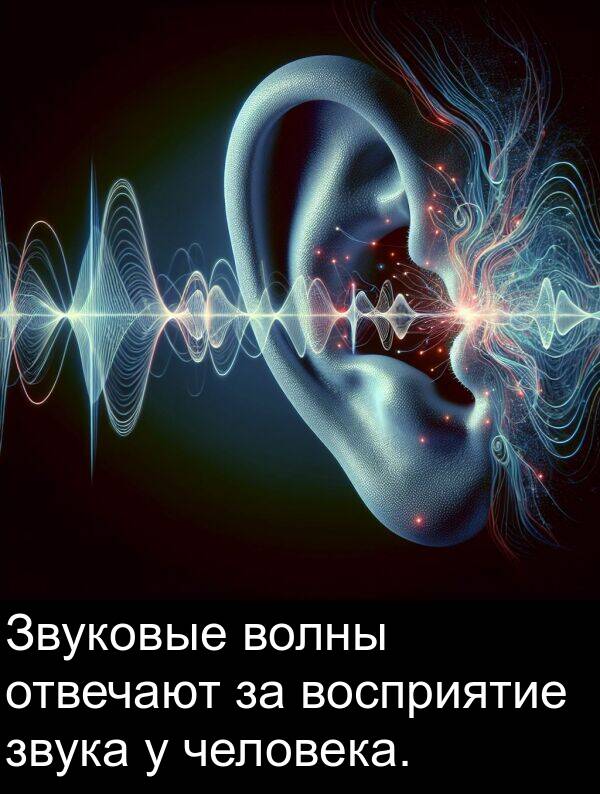 Звуковые волны отвечают за восприятие звука у человека.